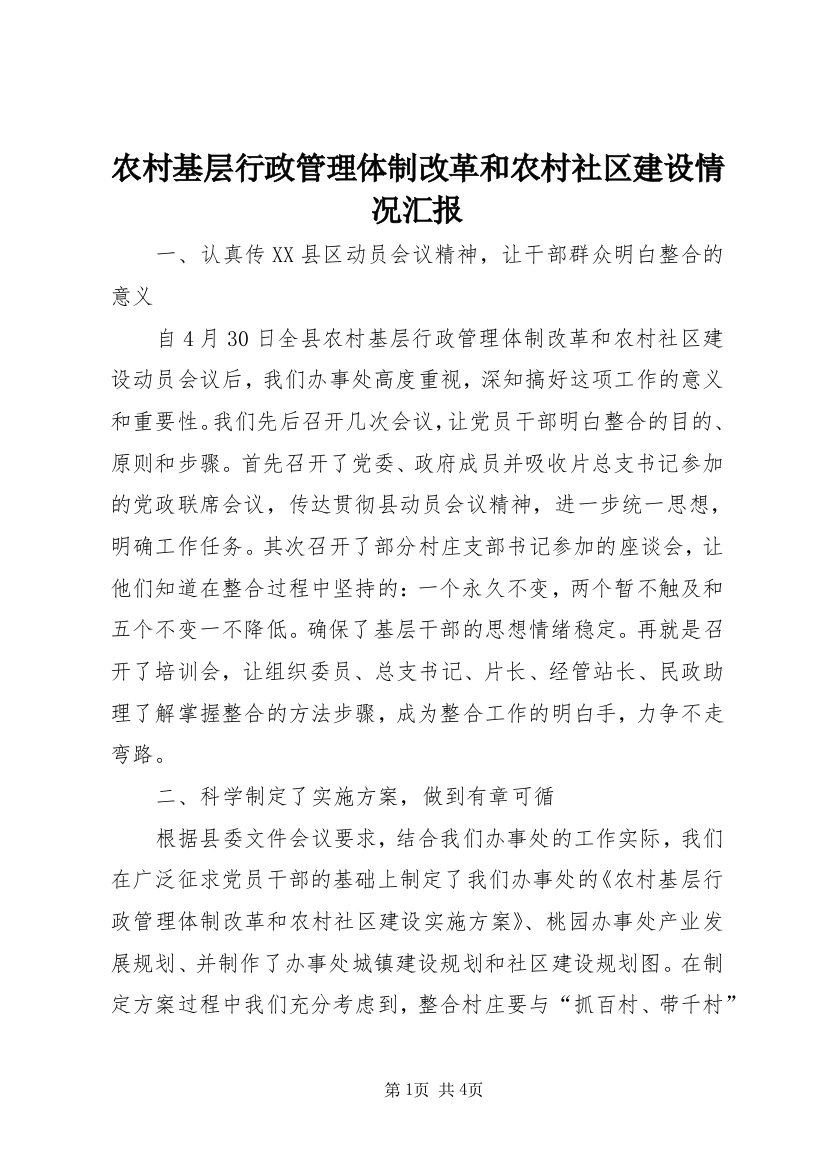 农村基层行政管理体制改革和农村社区建设情况汇报

一、认真传XX县区动员会议精神，让干部群众明白整合的意义

自4月30日全县农村基层行政管理体制改革和农村社区建设动员会议后，我们办事处高度重视，深知搞好这项工作的意义和重要性。我们先后召开几次会议，让党员干部明白整合的目的、原则和步骤。首先召开了党委、政府成员并吸收片总支书记参加的党政联席会议，传达贯彻县动员会议精神，进一步统一思想，明确工作任务。其次召开了部分村庄支部书记参加的座谈会，让他们知道在整合过程中坚持的：一个永久不变，两个暂不触及和五个不变一不降低。确保了基层干部的思想情绪稳定。再就是召开了培训会，让组织委员、总支书记、片长、经管站长、民政助理了解掌握整合的方法步骤，成为整合工作的明白手，力争不走弯路。

二、科学制定了实施方案，做到有章可循

根据县委文件会议要求，结合我们办事处的工作实际，我们在广泛征求党员干部的基础上制定了我们办事处的《农村基层行政管理体制改革和农村社区建设实施方案》、桃园办事处产业发展规划、并制作了办事处城镇建设规划和社区建设规划图。在制定方案过程中我们充分考虑到，整合村庄要与“抓百村、带千村”

第1页 共4页